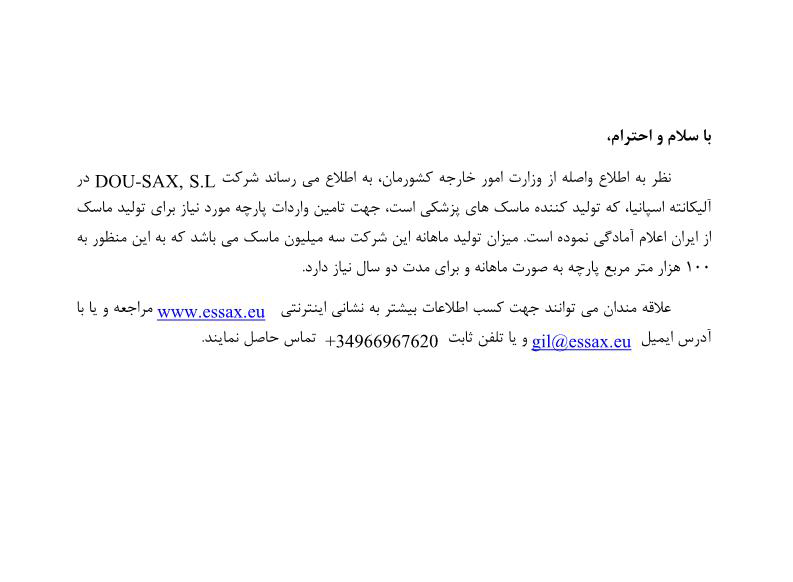 با سلام و احترام،

نظر به اطلاع واصله از وزارت امور خارجه کشورمان، به اطلاع می رساند شرکت DOU-SAX, S.L در آلیکانته اسپانیا، که تولید کننده ماسک های پزشکی است، جهت تامین واردات پارچه مورد نیاز برای تولید ماسک از ایران اعلام آمادگی نموده است. میزان تولید ماهانه این شرکت سه میلیون ماسک می باشد که به این منظور به ۱۰۰ هزار متر مربع پارچه به صورت ماهانه و برای مدت دو سال نیاز دارد.

علاقه مندان می توانند جهت کسب اطلاعات بیشتر به نشانی اینترنتی www.essax.eu مراجعه و یا با آدرس ایمیل gil@essax.eu و یا تلفن ثابت +34966967620 تماس حاصل نمایند.